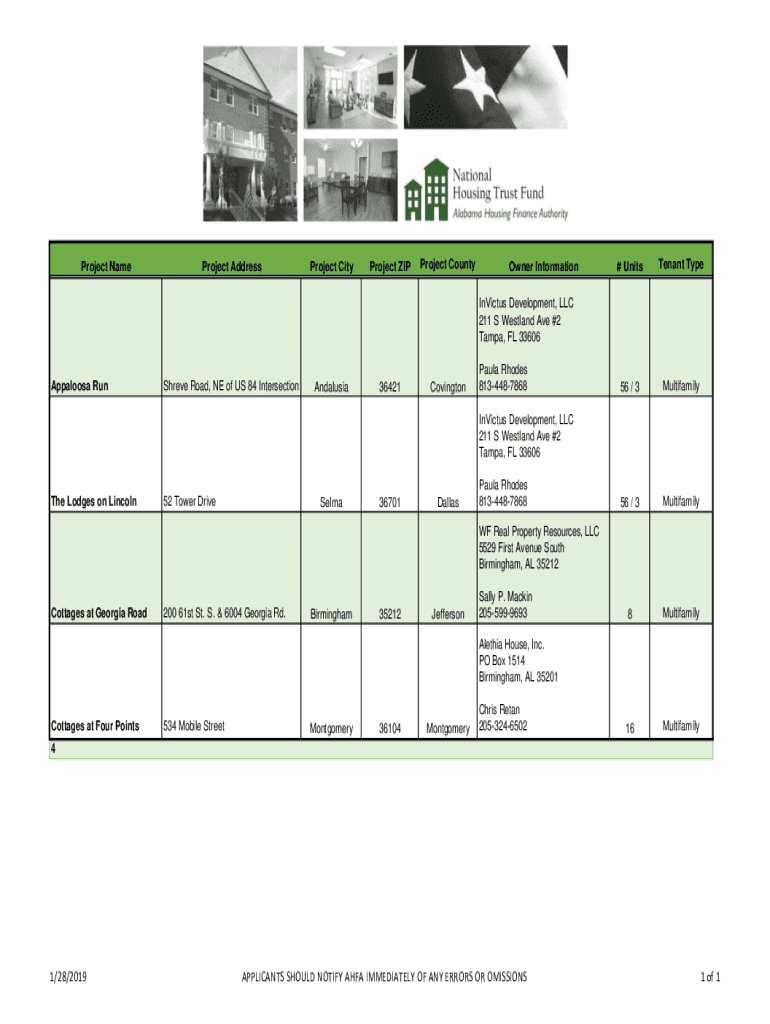 National Housing Trust Fund
Alabama Housing Finance Authority

| Project Name | Project Address | Project City | Project ZIP | Project County | Owner Information | # Units | Tenant Type |
|---|---|---|---|---|---|---|---|
| Appaloosa Run | Shreve Road, NE of US 84 Intersection | Andalusia | 36421 | Covington | InVictus Development, LLC 211 S Westland Ave #2 Tampa, FL 33606 Paula Rhodes 813-448-7868 | 56 / 3 | Multifamily |
| The Lodges on Lincoln | 52 Tower Drive | Selma | 36701 | Dallas | InVictus Development, LLC 211 S Westland Ave #2 Tampa, FL 33606 Paula Rhodes 813-448-7868 | 56 / 3 | Multifamily |
| Cottages at Georgia Road | 200 61st St. S. & 6004 Georgia Rd. | Birmingham | 35212 | Jefferson | WF Real Property Resources, LLC 5529 First Avenue South Birmingham, AL 35212 Sally P. Mackin 205-599-9693 | 8 | Multifamily |
| Cottages at Four Points | 534 Mobile Street | Montgomery | 36104 | Montgomery | Alethia House, Inc. PO Box 1514 Birmingham, AL 35201 Chris Retan 205-324-6502 | 16 | Multifamily |
| 4 | | | | | | | |

1/28/2019 APPLICANTS SHOULD NOTIFY AHFA IMMEDIATELY OF ANY ERRORS OR OMISSIONS 1 of 1